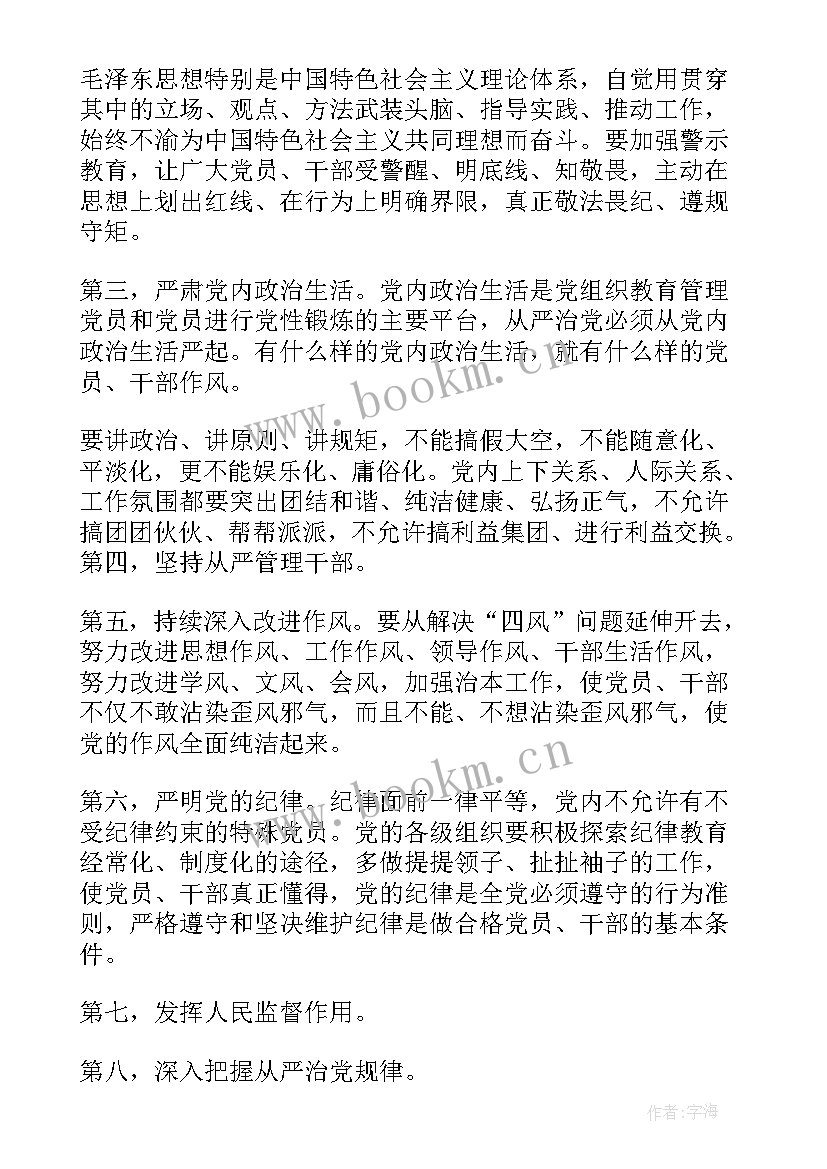 毛泽东思想特别是中国特色社会主义理论体系，自觉用贯穿其中的立场、观点、方法武装头脑、指导实践、推动工作，始终不渝为中国特色社会主义共同理想而奋斗。要加强警示教育，让广大党员、干部受警醒、明底线、知敬畏，主动在思想上划出红线、在行为上明确界限，真正敬法畏纪、遵规守矩。

第三，严肃党内政治生活。党内政治生活是党组织教育管理党员和党员进行党性锻炼的主要平台，从严治党必须从党内政治生活严起。有什么样的党内政治生活，就有什么样的党员、干部作风。

www.bookm.cn

要讲政治、讲原则、讲规矩，不能搞假大空，不能随意化、平淡化，更不能娱乐化、庸俗化。党内上下关系、人际关系、工作氛围都要突出团结和谐、纯洁健康、弘扬正气，不允许搞团团伙伙、帮帮派派，不允许搞利益集团、进行利益交换。第四，坚持从严管理干部。

第五，持续深入改进作风。要从解决“四风”问题延伸开去，努力改进思想作风、工作作风、领导作风、干部生活作风，努力改进学风、文风、会风，加强治本工作，使党员、干部不仅不敢沾染歪风邪气，而且不能、不想沾染歪风邪气，使党的作风全面纯洁起来。

www.bookm.cn

第六，严明党的纪律。纪律面前一律平等，党内不允许有不受纪律约束的特殊党员。党的各级组织要积极探索纪律教育经常化、制度化的途径，多做提提领子、扯扯袖子的工作，使党员、干部真正懂得，党的纪律是全党必须遵守的行为准则，严格遵守和坚决维护纪律是做合格党员、干部的基本条件。

第七，发挥人民监督作用。

第八，深入把握从严治党规律。

作者：宇海